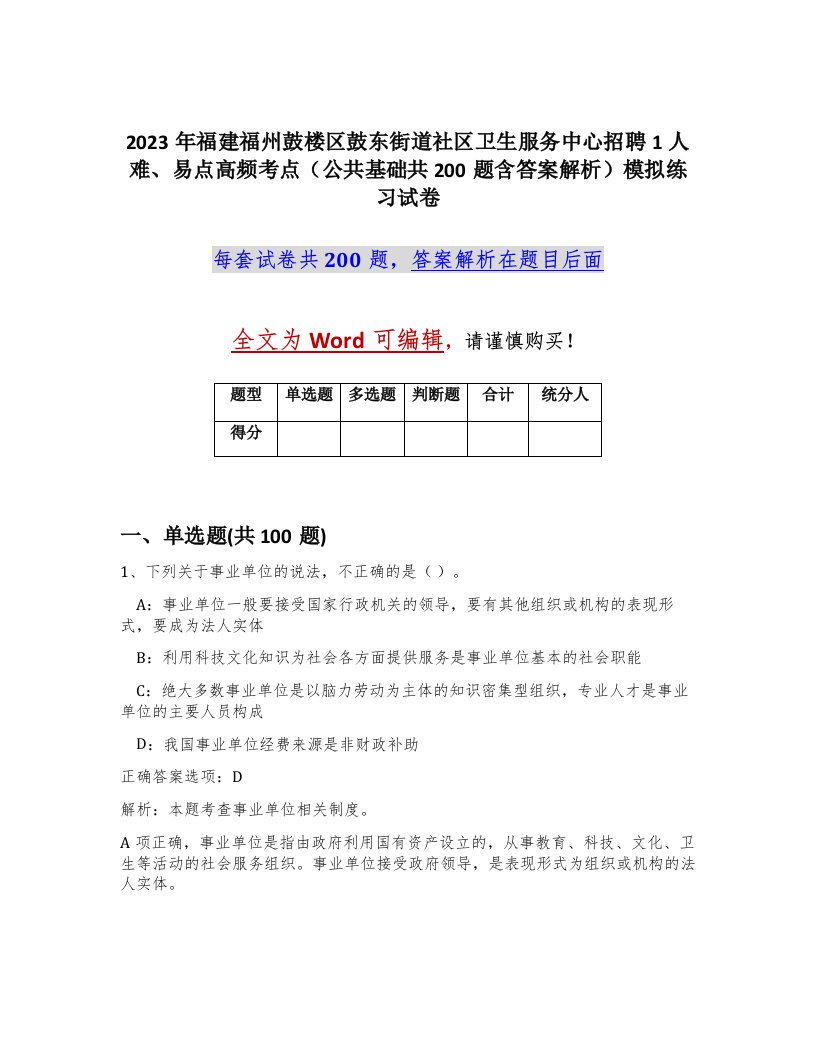 2023 年福建福州鼓楼区鼓东街道社区卫生服务中心招聘 1 人难、易点高频考点（公共基础共 200 题含答案解析）模拟练习试卷

每套试卷共 200 题，答案解析在题目后面

全文为 Word 可编辑，请谨慎购买！

| 题型 | 单选题 | 多选题 | 判断题 | 合计 | 统分人 |
|---|---|---|---|---|---|
| 得分 | | | | | |

一、单选题(共 100 题)

1、下列关于事业单位的说法，不正确的是（ ）。

A：事业单位一般要接受国家行政机关的领导，要有其他组织或机构的表现形式，要成为法人实体

B：利用科技文化知识为社会各方面提供服务是事业单位基本的社会职能

C：绝大多数事业单位是以脑力劳动为主体的知识密集型组织，专业人才是事业单位的主要人员构成

D：我国事业单位经费来源是非财政补助

正确答案选项：D

解析：本题考查事业单位相关制度。

A 项正确，事业单位是指由政府利用国有资产设立的，从事教育、科技、文化、卫生等活动的社会服务组织。事业单位接受政府领导，是表现形式为组织或机构的法人实体。